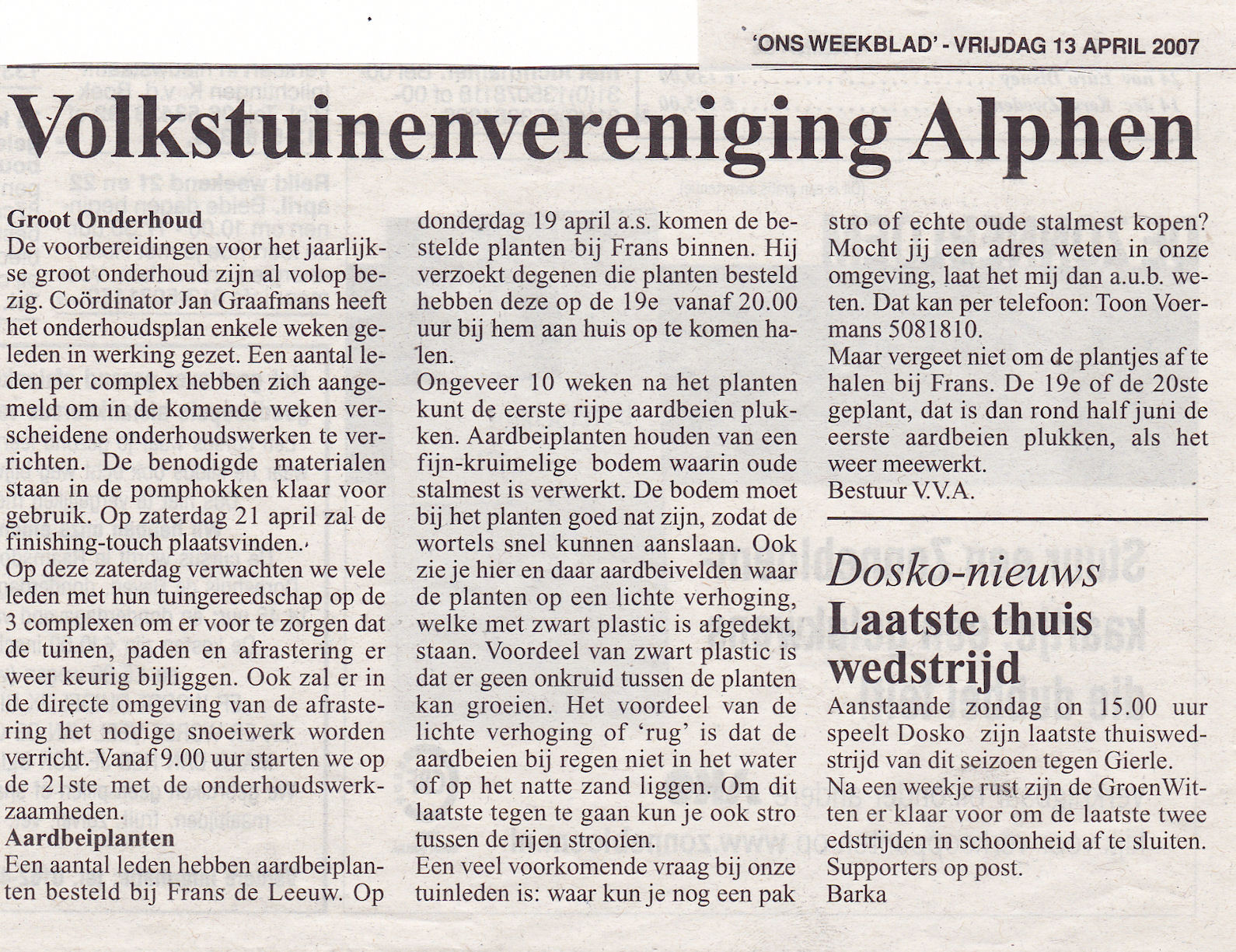 'ONS WEEKBLAD' - VRIJDAG 13 APRIL 2007

Volkstuinenvereniging Alphen

Groot Onderhoud
De voorbereidingen voor het jaarlijkse groot onderhoud zijn al volop bezig. Coördinator Jan Graafmans heeft het onderhoudsplan enkele weken geleden in werking gezet. Een aantal leden per complex hebben zich aangemeld om in de komende weken verscheidene onderhoudswerken te verrichten. De benodigde materialen staan in de pomphokken klaar voor gebruik. Op zaterdag 21 april zal de finishing-touch plaatsvinden.
Op deze zaterdag verwachten we vele leden met hun tuingereedschap op de 3 complexen om er voor te zorgen dat de tuinen, paden en afrastering er weer keurig bijliggen. Ook zal er in de directe omgeving van de afrastering het nodige snoeiwerk worden verricht. Vanaf 9.00 uur starten we op de 21ste met de onderhoudswerkzaamheden.
Aardbeiplanten
Een aantal leden hebben aardbeiplanten besteld bij Frans de Leeuw. Op donderdag 19 april a.s. komen de bestelde planten bij Frans binnen. Hij verzoekt degenen die planten besteld hebben deze op de 19e vanaf 20.00 uur bij hem aan huis op te komen halen.
Ongeveer 10 weken na het planten kunt de eerste rijpe aardbeien plukken. Aardbeiplanten houden van een fijn-kruimelige bodem waarin oude stalmest is verwerkt. De bodem moet bij het planten goed nat zijn, zodat de wortels snel kunnen aanslaan. Ook zie je hier en daar aardbeivelden waar de planten op een lichte verhoging, welke met zwart plastic is afgedekt, staan. Voordeel van zwart plastic is dat er geen onkruid tussen de planten kan groeien. Het voordeel van de lichte verhoging of 'rug' is dat de aardbeien bij regen niet in het water of op het natte zand liggen. Om dit laatste tegen te gaan kun je ook stro tussen de rijen strooien.
Een veel voorkomende vraag bij onze tuinleden is: waar kun je nog een pak stro of echte oude stalmest kopen? Mocht jij een adres weten in onze omgeving, laat het mij dan a.u.b. weten. Dat kan per telefoon: Toon Voermans 5081810.
Maar vergeet niet om de plantjes af te halen bij Frans. De 19e of de 20ste geplant, dat is dan rond half juni de eerste aardbeien plukken, als het weer meewerkt.
Bestuur V.V.A.

Dosko-nieuws
Laatste thuis wedstrijd
Aanstaande zondag on 15.00 uur speelt Dosko zijn laatste thuiswedstrijd van dit seizoen tegen Gierle.
Na een weekje rust zijn de GroenWitten er klaar voor om de laatste twee edstrijden in schoonheid af te sluiten.
Supporters op post.
Barka